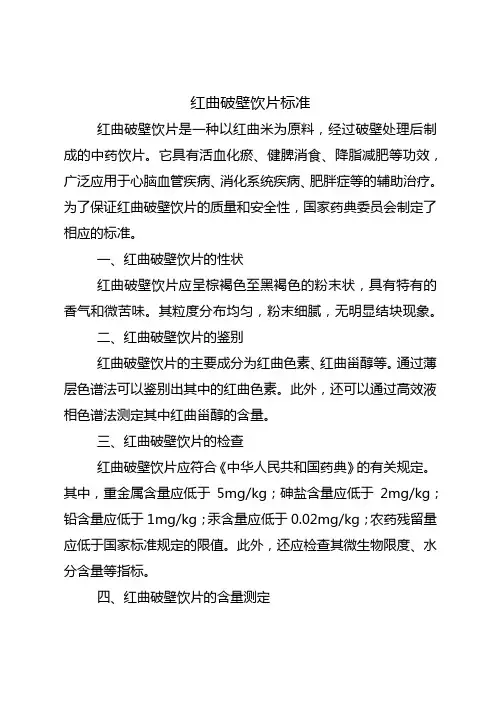 红曲破壁饮片标准

红曲破壁饮片是一种以红曲米为原料，经过破壁处理后制成的中药饮片。它具有活血化瘀、健脾消食、降脂减肥等功效，广泛应用于心脑血管疾病、消化系统疾病、肥胖症等的辅助治疗。为了保证红曲破壁饮片的质量和安全性，国家药典委员会制定了相应的标准。

一、红曲破壁饮片的性状

红曲破壁饮片应呈棕褐色至黑褐色的粉末状，具有特有的香气和微苦味。其粒度分布均匀，粉末细腻，无明显结块现象。

二、红曲破壁饮片的鉴别

红曲破壁饮片的主要成分为红曲色素、红曲甾醇等。通过薄层色谱法可以鉴别出其中的红曲色素。此外，还可以通过高效液相色谱法测定其中红曲甾醇的含量。

三、红曲破壁饮片的检查

红曲破壁饮片应符合《中华人民共和国药典》的有关规定。其中，重金属含量应低于 5mg/kg；砷盐含量应低于 2mg/kg；铅含量应低于 1mg/kg；汞含量应低于 0.02mg/kg；农药残留量应低于国家标准规定的限值。此外，还应检查其微生物限度、水分含量等指标。

四、红曲破壁饮片的含量测定